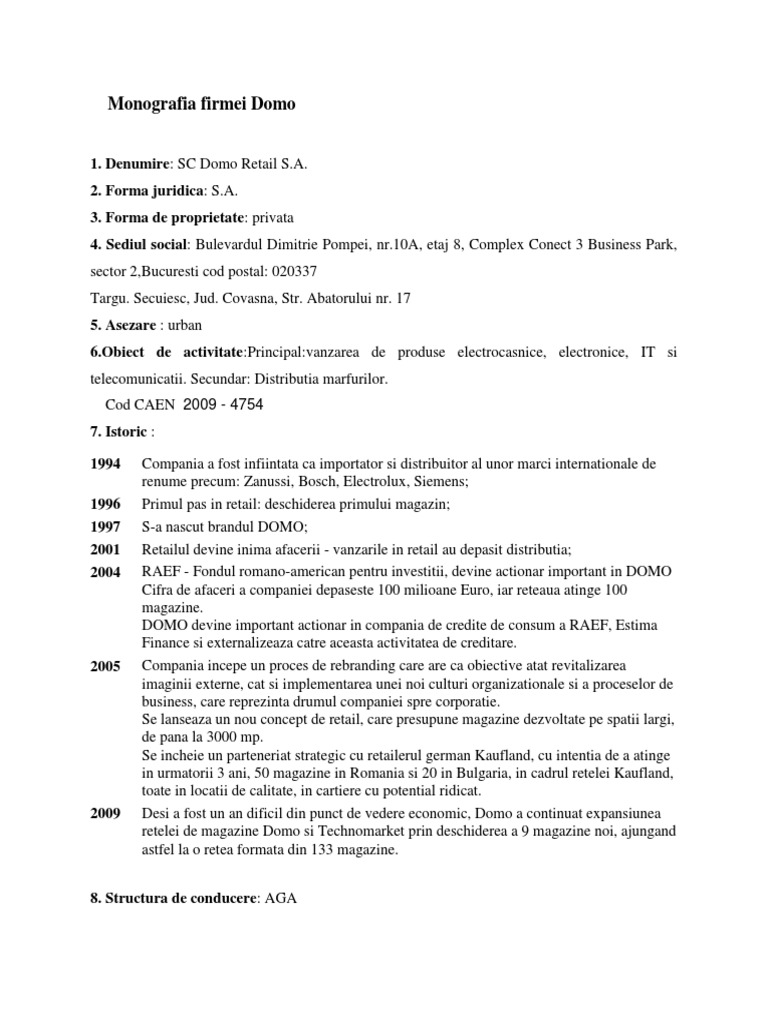 Monografia firmei Domo

1. Denumire: SC Domo Retail S.A.

2. Forma juridica: S.A.

3. Forma de proprietate: privata

4. Sediul social: Bulevardul Dimitrie Pompei, nr.10A, etaj 8, Complex Conect 3 Business Park, sector 2,Bucuresti cod postal: 020337

Targu. Secuiesc, Jud. Covasna, Str. Abatorului nr. 17

5. Asezare : urban

6.Obiect de activitate:Principal:vanzarea de produse electrocasnice, electronice, IT si telecomunicatii. Secundar: Distributia marfurilor.

Cod CAEN 2009 - 4754

7. Istoric :

| | |
|---|---|
| 1994 | Compania a fost infiintata ca importator si distribuitor al unor marci internationale de renume precum: Zanussi, Bosch, Electrolux, Siemens; |
| 1996 | Primul pas in retail: deschiderea primului magazin; |
| 1997 | S-a nascut brandul DOMO; |
| 2001 | Retailul devine inima afacerii - vanzarile in retail au depasit distributia; |
| 2004 | RAEF - Fondul romano-american pentru investitii, devine actionar important in DOMO Cifra de afaceri a companiei depaseste 100 milioane Euro, iar reteaua atinge 100 magazine. DOMO devine important actionar in compania de credite de consum a RAEF, Estima Finance si externalizeaza catre aceasta activitatea de creditare. |
| 2005 | Compania incepe un proces de rebranding care are ca obiective atat revitalizarea imaginii externe, cat si implementarea unei noi culturi organizationale si a proceselor de business, care reprezinta drumul companiei spre corporatie. Se lanseaza un nou concept de retail, care presupune magazine dezvoltate pe spatii largi, de pana la 3000 mp. Se incheie un parteneriat strategic cu retailerul german Kaufland, cu intentia de a atinge in urmatorii 3 ani, 50 magazine in Romania si 20 in Bulgaria, in cadrul retelei Kaufland, toate in locatii de calitate, in cartiere cu potential ridicat. |
| 2009 | Desi a fost un an dificil din punct de vedere economic, Domo a continuat expansiunea retelei de magazine Domo si Technomarket prin deschiderea a 9 magazine noi, ajungand astfel la o retea formata din 133 magazine. |

8. Structura de conducere: AGA